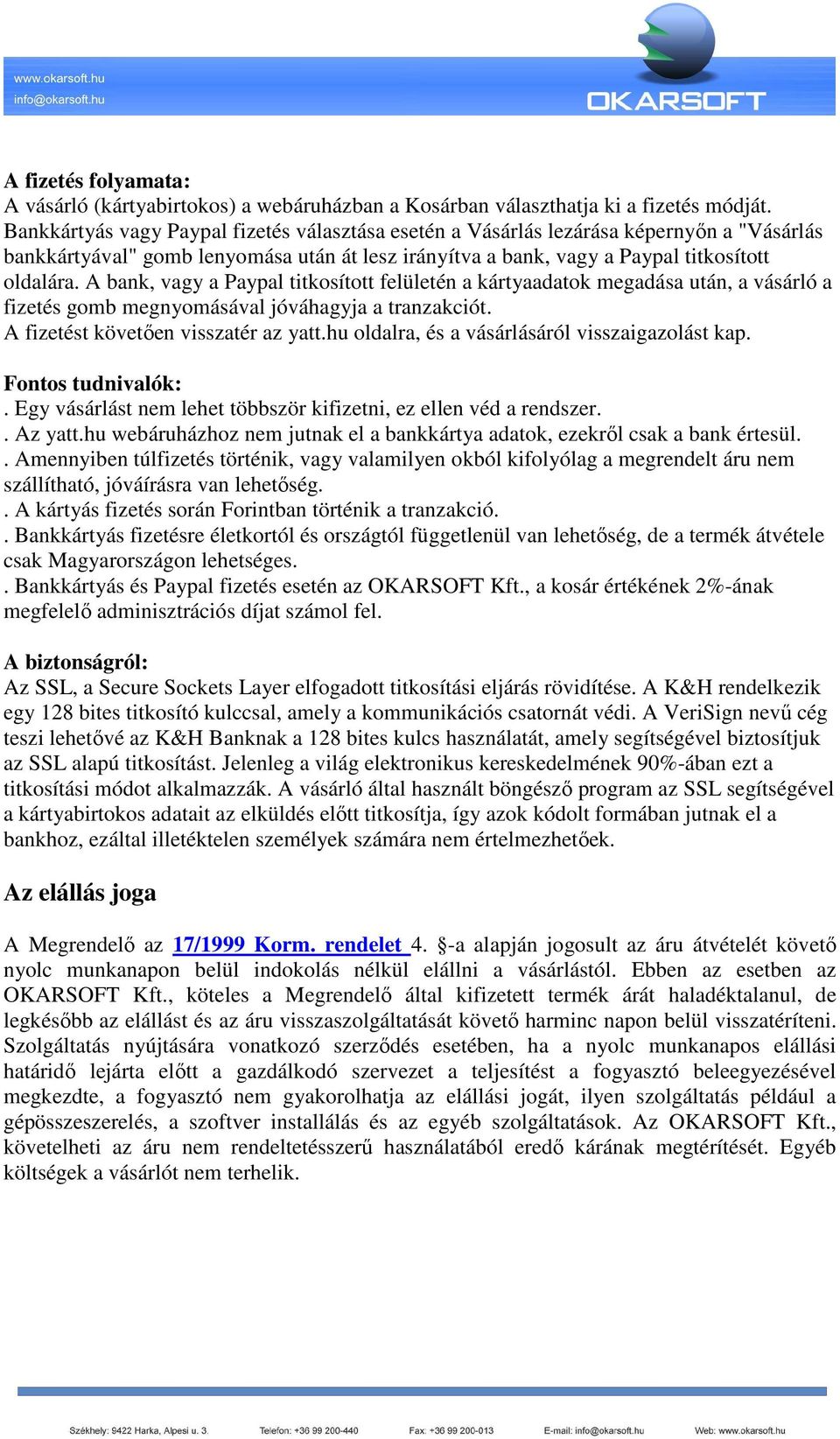 www.okarsoft.hu
info@okarsoft.hu

OKARSOFT

A fizetés folyamata:
A vásárló (kártyabirtokos) a webáruházban a Kosárban választhatja ki a fizetés módját. Bankkártyás vagy Paypal fizetés választása esetén a Vásárlás lezárása képernyőn a "Vásárlás bankkártyával" gomb lenyomása után át lesz irányítva a bank, vagy a Paypal titkosított oldalára. A bank, vagy a Paypal titkosított felületén a kártyaadatok megadása után, a vásárló a fizetés gomb megnyomásával jóváhagyja a tranzakciót.
A fizetést követően visszatér az yatt.hu oldalra, és a vásárlásáról visszaigazolást kap.

Fontos tudnivalók:
. Egy vásárlást nem lehet többször kifizetni, ez ellen véd a rendszer.
. Az yatt.hu webáruházhoz nem jutnak el a bankkártya adatok, ezekről csak a bank értesül.
. Amennyiben túlfizetés történik, vagy valamilyen okból kifolyólag a megrendelt áru nem szállítható, jóváírásra van lehetőség.
. A kártyás fizetés során Forintban történik a tranzakció.
. Bankkártyás fizetésre életkortól és országtól függetlenül van lehetőség, de a termék átvétele csak Magyarországon lehetséges.
. Bankkártyás és Paypal fizetés esetén az OKARSOFT Kft., a kosár értékének 2%-ának megfelelő adminisztrációs díjat számol fel.

A biztonságról:
Az SSL, a Secure Sockets Layer elfogadott titkosítási eljárás rövidítése. A K&H rendelkezik egy 128 bites titkosító kulccsal, amely a kommunikációs csatornát védi. A VeriSign nevű cég teszi lehetővé az K&H Banknak a 128 bites kulcs használatát, amely segítségével biztosítjuk az SSL alapú titkosítást. Jelenleg a világ elektronikus kereskedelmének 90%-ában ezt a titkosítási módot alkalmazzák. A vásárló által használt böngésző program az SSL segítségével a kártyabirtokos adatait az elküldés előtt titkosítja, így azok kódolt formában jutnak el a bankhoz, ezáltal illetéktelen személyek számára nem értelmezhetőek.

Az elállás joga

A Megrendelő az 17/1999 Korm. rendelet 4. §-a alapján jogosult az áru átvételét követő nyolc munkanapon belül indokolás nélkül elállni a vásárlástól. Ebben az esetben az OKARSOFT Kft., köteles a Megrendelő által kifizetett termék árát haladéktalanul, de legkésőbb az elállást és az áru visszaszolgáltatását követő harminc napon belül visszatéríteni. Szolgáltatás nyújtására vonatkozó szerződés esetében, ha a nyolc munkanapos elállási határidő lejárta előtt a gazdálkodó szervezet a teljesítést a fogyasztó beleegyezésével megkezdte, a fogyasztó nem gyakorolhatja az elállási jogát, ilyen szolgáltatás például a gépösszeszerelés, a szoftver installálás és az egyéb szolgáltatások. Az OKARSOFT Kft., követelheti az áru nem rendeltetésszerű használatából eredő kárának megtérítését. Egyéb költségek a vásárlót nem terhelik.

Székhely: 9422 Harka, Alpesi u. 3. Telefon: +36 99 200-440 Fax: +36 99 200-013 E-mail: info@okarsoft.hu Web: www.okarsoft.hu